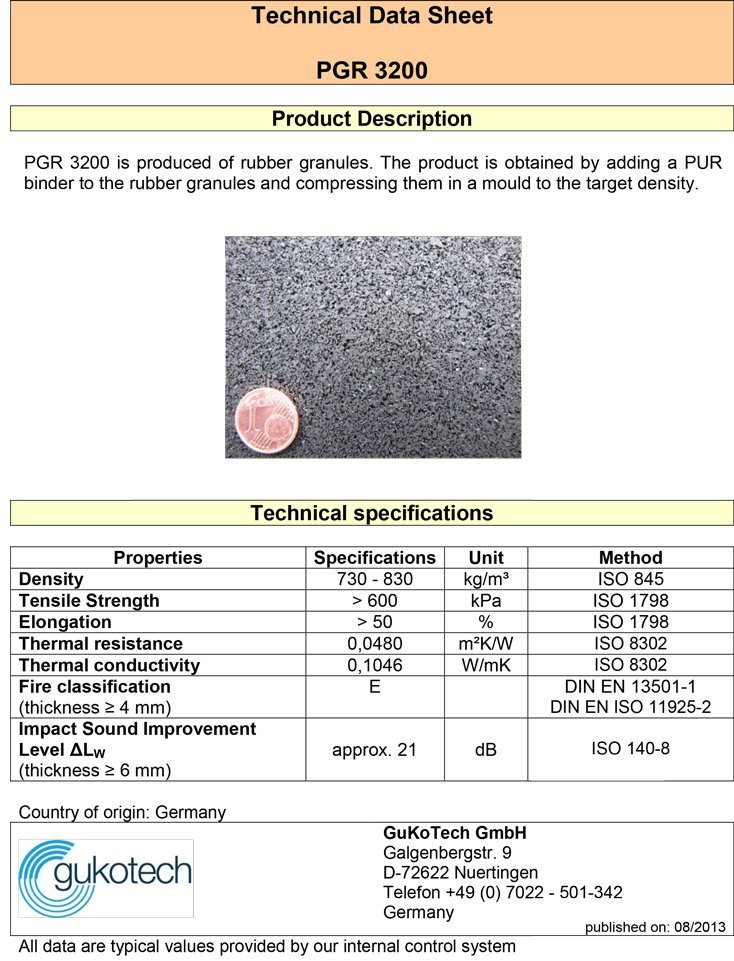 Technical Data Sheet

PGR 3200

Product Description

PGR 3200 is produced of rubber granules. The product is obtained by adding a PUR binder to the rubber granules and compressing them in a mould to the target density.

Technical specifications

| Properties | Specifications | Unit | Method |
|---|---|---|---|
| Density | 730 - 830 | kg/m³ | ISO 845 |
| Tensile Strength | > 600 | kPa | ISO 1798 |
| Elongation | > 50 | % | ISO 1798 |
| Thermal resistance | 0,0480 | m²K/W | ISO 8302 |
| Thermal conductivity | 0,1046 | W/mK | ISO 8302 |
| Fire classification (thickness ≥ 4 mm) | E | | DIN EN 13501-1 DIN EN ISO 11925-2 |
| Impact Sound Improvement Level $\Delta L_W$ (thickness ≥ 6 mm) | approx. 21 | dB | ISO 140-8 |

Country of origin: Germany

gukotech

GuKoTech GmbH
Galgenbergstr. 9
D-72622 Nuertingen
Telefon +49 (0) 7022 - 501-342
Germany

published on: 08/2013

All data are typical values provided by our internal control system